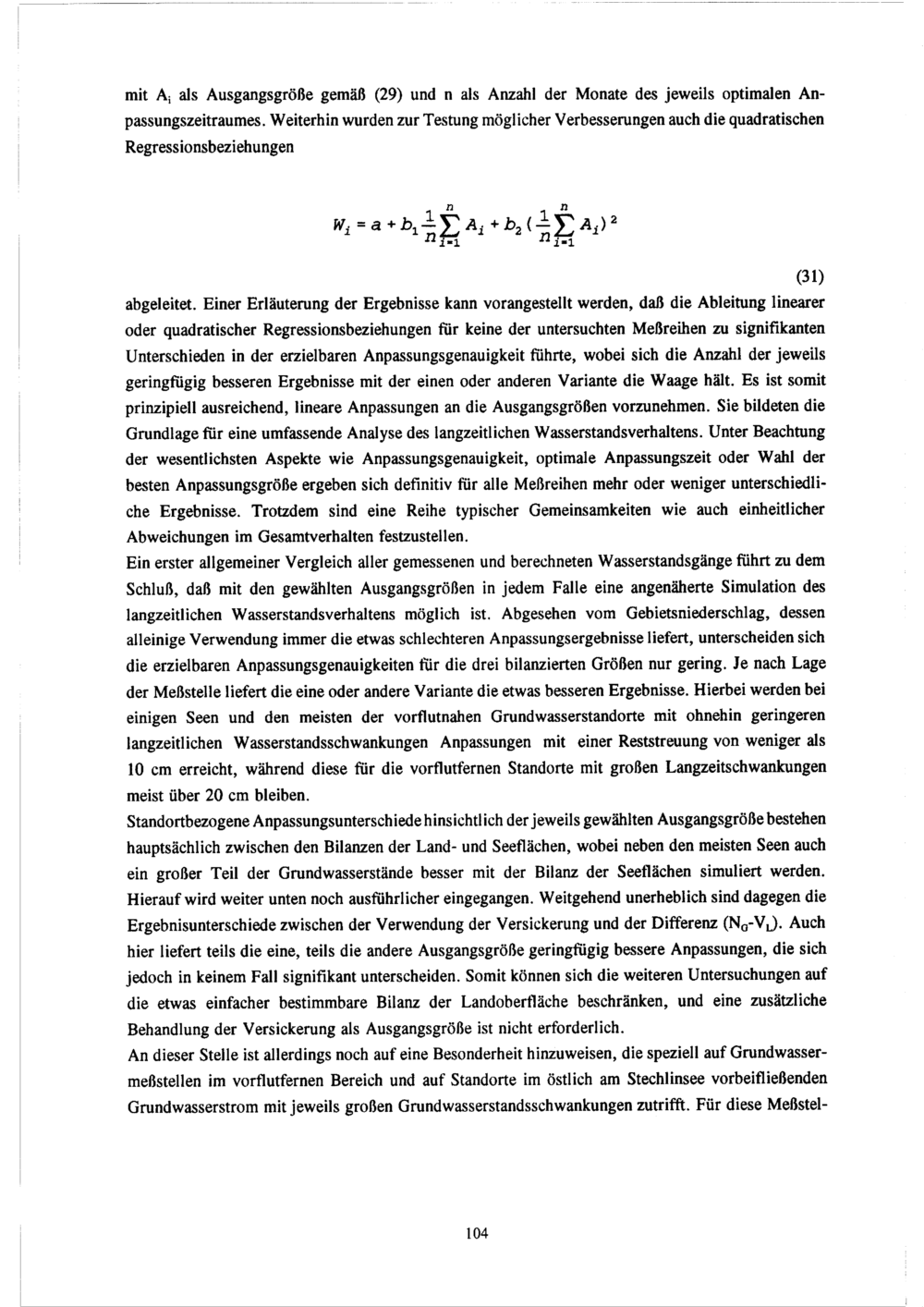 mit $A_i$ als Ausgangsgröße gemäß (29) und n als Anzahl der Monate des jeweils optimalen Anpassungszeitraumes. Weiterhin wurden zur Testung möglicher Verbesserungen auch die quadratischen Regressionsbeziehungen

$W_i = a + b_1 \frac{1}{n} \sum_{i=1}^{n} A_i + b_2 (\frac{1}{n} \sum_{i=1}^{n} A_i)^2$

(31)

abgeleitet. Einer Erläuterung der Ergebnisse kann vorangestellt werden, daß die Ableitung linearer oder quadratischer Regressionsbeziehungen für keine der untersuchten Meßreihen zu signifikanten Unterschieden in der erzielbaren Anpassungsgenauigkeit führte, wobei sich die Anzahl der jeweils geringfügig besseren Ergebnisse mit der einen oder anderen Variante die Waage hält. Es ist somit prinzipiell ausreichend, lineare Anpassungen an die Ausgangsgrößen vorzunehmen. Sie bildeten die Grundlage für eine umfassende Analyse des langzeitlichen Wasserstandsverhaltens. Unter Beachtung der wesentlichsten Aspekte wie Anpassungsgenauigkeit, optimale Anpassungszeit oder Wahl der besten Anpassungsgröße ergeben sich definitiv für alle Meßreihen mehr oder weniger unterschiedliche Ergebnisse. Trotzdem sind eine Reihe typischer Gemeinsamkeiten wie auch einheitlicher Abweichungen im Gesamtverhalten festzustellen.
Ein erster allgemeiner Vergleich aller gemessenen und berechneten Wasserstandsgänge führt zu dem Schluß, daß mit den gewählten Ausgangsgrößen in jedem Falle eine angenäherte Simulation des langzeitlichen Wasserstandsverhaltens möglich ist. Abgesehen vom Gebietsniederschlag, dessen alleinige Verwendung immer die etwas schlechteren Anpassungsergebnisse liefert, unterscheiden sich die erzielbaren Anpassungsgenauigkeiten für die drei bilanzierten Größen nur gering. Je nach Lage der Meßstelle liefert die eine oder andere Variante die etwas besseren Ergebnisse. Hierbei werden bei einigen Seen und den meisten der vorflutnahen Grundwasserstandorte mit ohnehin geringeren langzeitlichen Wasserstandsschwankungen Anpassungen mit einer Reststreuung von weniger als 10 cm erreicht, während diese für die vorflutfernen Standorte mit großen Langzeitschwankungen meist über 20 cm bleiben.
Standortbezogene Anpassungsunterschiede hinsichtlich der jeweils gewählten Ausgangsgröße bestehen hauptsächlich zwischen den Bilanzen der Land- und Seeflächen, wobei neben den meisten Seen auch ein großer Teil der Grundwasserstände besser mit der Bilanz der Seeflächen simuliert werden. Hierauf wird weiter unten noch ausführlicher eingegangen. Weitgehend unerheblich sind dagegen die Ergebnisunterschiede zwischen der Verwendung der Versickerung und der Differenz ($N_G$-$V_L$). Auch hier liefert teils die eine, teils die andere Ausgangsgröße geringfügig bessere Anpassungen, die sich jedoch in keinem Fall signifikant unterscheiden. Somit können sich die weiteren Untersuchungen auf die etwas einfacher bestimmbare Bilanz der Landoberfläche beschränken, und eine zusätzliche Behandlung der Versickerung als Ausgangsgröße ist nicht erforderlich.
An dieser Stelle ist allerdings noch auf eine Besonderheit hinzuweisen, die speziell auf Grundwassermeßstellen im vorflutfernen Bereich und auf Standorte im östlich am Stechlinsee vorbeifließenden Grundwasserstrom mit jeweils großen Grundwasserstandsschwankungen zutrifft. Für diese Meßstel-

104